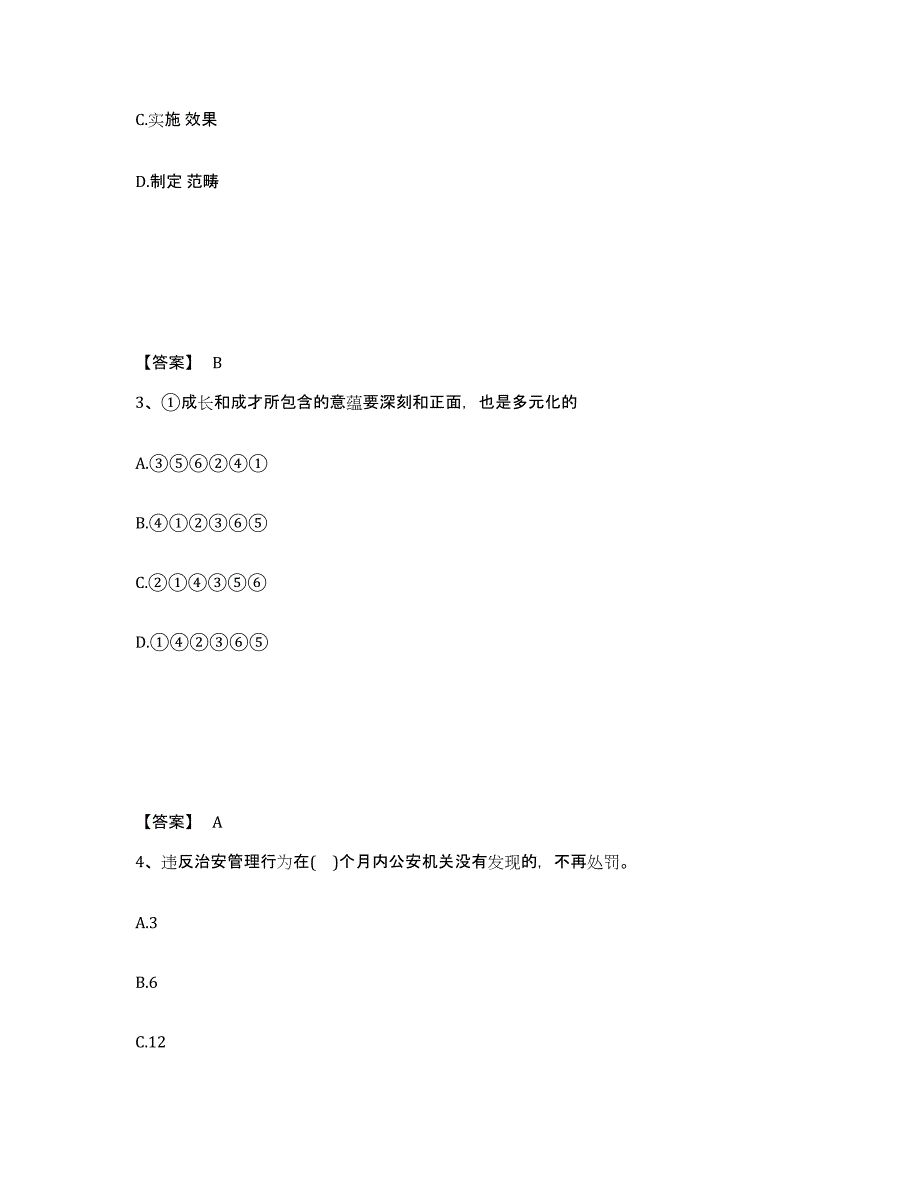 C.实施 效果

D.制定 范畴

【答案】 B

3、①成长和成才所包含的意蕴要深刻和正面，也是多元化的

A.③⑤⑥②④①

B.④①②③⑥⑤

C.②①④③⑤⑥

D.①④②③⑥⑤

【答案】 A

4、违反治安管理行为在( )个月内公安机关没有发现的，不再处罚。

A.3

B.6

C.12